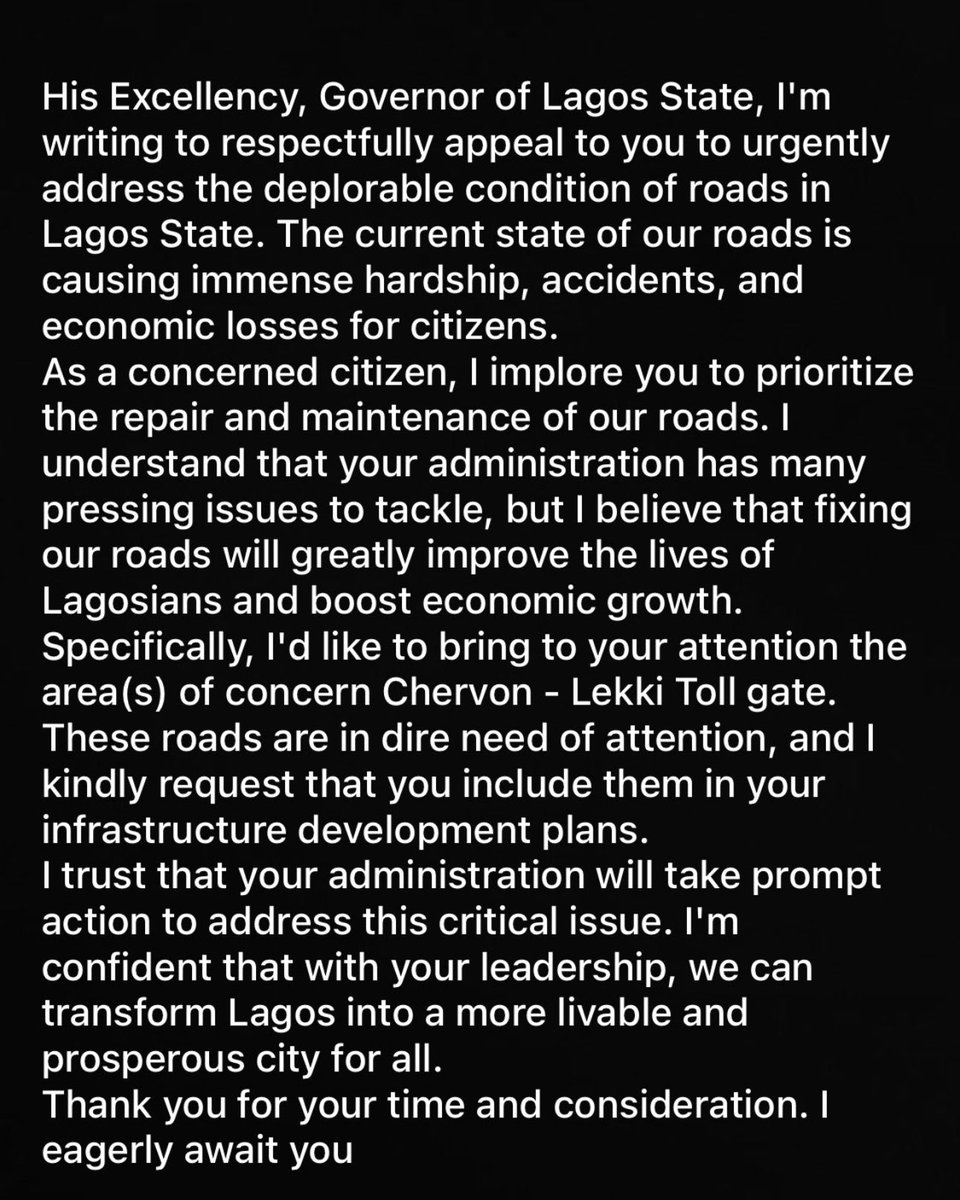 His Excellency, Governor of Lagos State, I'm writing to respectfully appeal to you to urgently address the deplorable condition of roads in Lagos State. The current state of our roads is causing immense hardship, accidents, and economic losses for citizens.
As a concerned citizen, I implore you to prioritize the repair and maintenance of our roads. I understand that your administration has many pressing issues to tackle, but I believe that fixing our roads will greatly improve the lives of Lagosians and boost economic growth.
Specifically, I'd like to bring to your attention the area(s) of concern Chervon - Lekki Toll gate. These roads are in dire need of attention, and I kindly request that you include them in your infrastructure development plans.
I trust that your administration will take prompt action to address this critical issue. I'm confident that with your leadership, we can transform Lagos into a more livable and prosperous city for all.
Thank you for your time and consideration. I eagerly await you